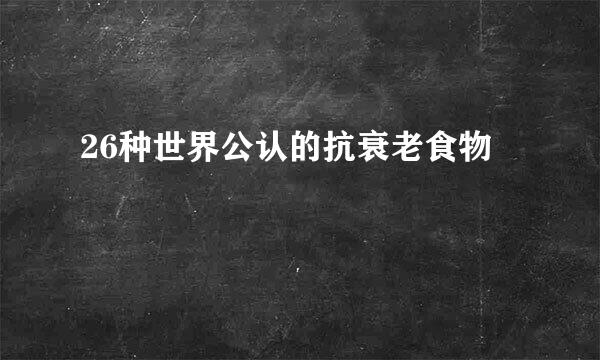 26种世界公认的抗衰老食物